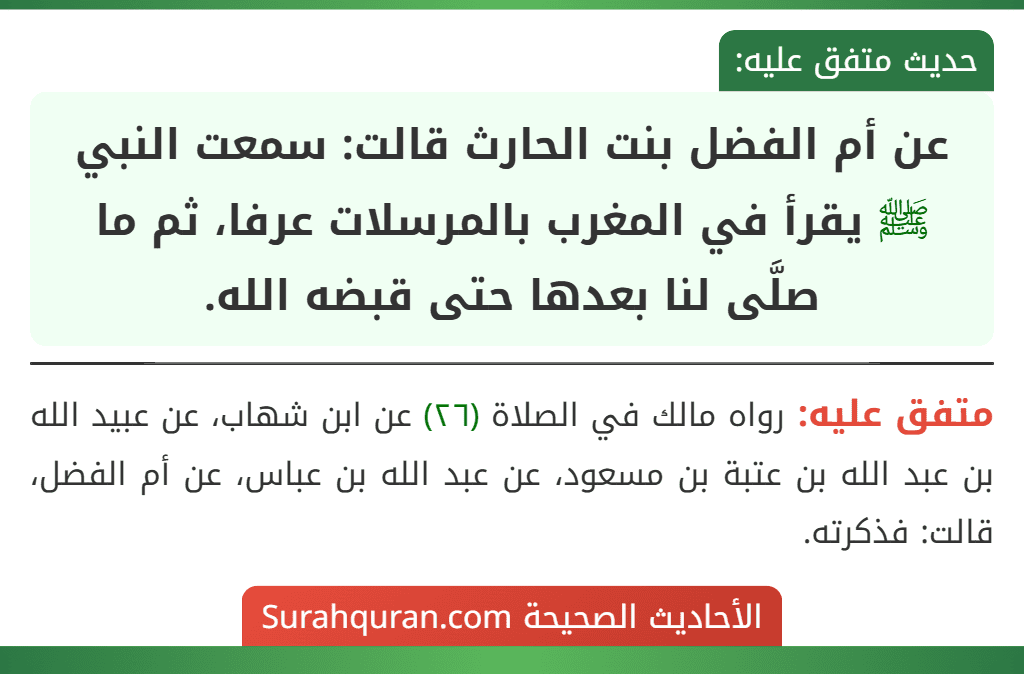 حديث متفق عليه:

عن أم الفضل بنت الحارث قالت: سمعت النبي ﷺ يقرأ في المغرب بالمرسلات عرفا، ثم ما صلَّى لنا بعدها حتى قبضه الله.

متفق عليه: رواه مالك في الصلاة (٢٦) عن ابن شهاب، عن عبيد الله بن عبد الله بن عتبة بن مسعود، عن عبد الله بن عباس، عن أم الفضل، قالت: فذكرته.

الأحاديث الصحيحة Surahquran.com